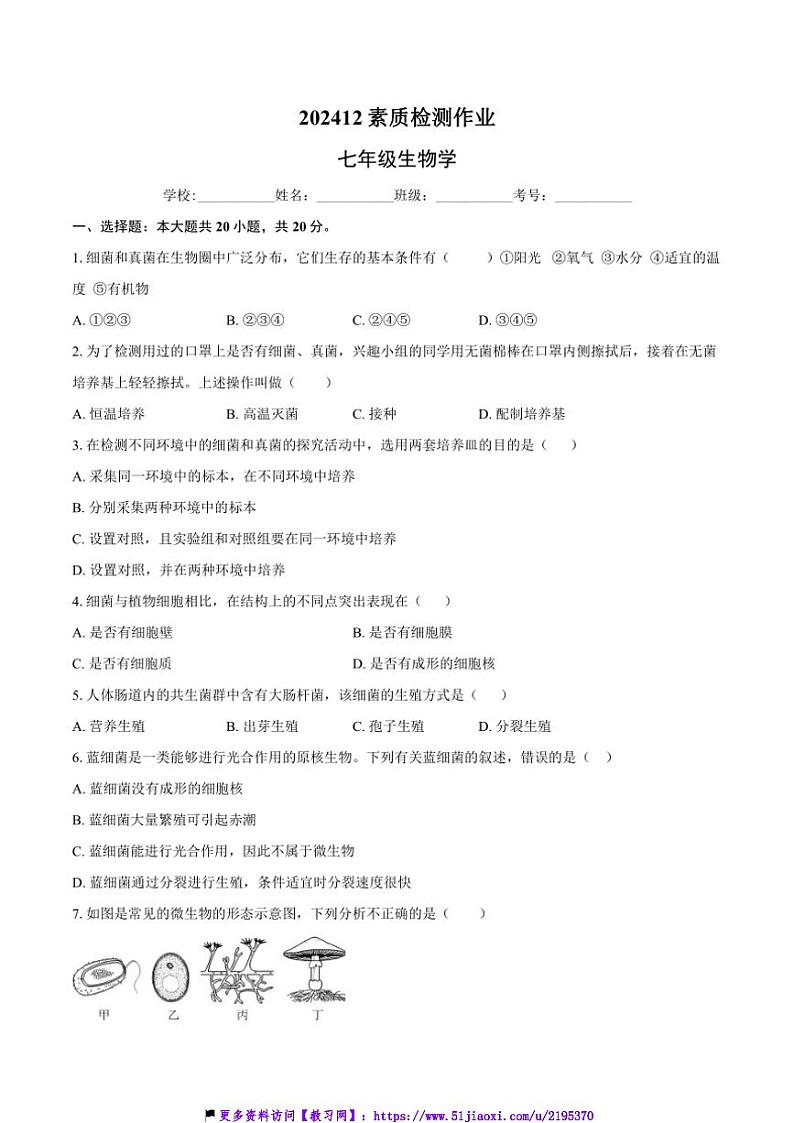 202412 素质检测作业

七年级生物学

学校:__________姓名：__________班级：__________考号：__________

一、选择题：本大题共 20 小题，共 20 分。

1. 细菌和真菌在生物圈中广泛分布，它们生存的基本条件有（　　）①阳光 ②氧气 ③水分 ④适宜的温度 ⑤有机物

A. ①②③　　B. ②③④　　C. ②④⑤　　D. ③④⑤

2. 为了检测用过的口罩上是否有细菌、真菌，兴趣小组的同学用无菌棉棒在口罩内侧擦拭后，接着在无菌培养基上轻轻擦拭。上述操作叫做（　　）

A. 恒温培养　　B. 高温灭菌　　C. 接种　　D. 配制培养基

3. 在检测不同环境中的细菌和真菌的探究活动中，选用两套培养皿的目的是（　　）

A. 采集同一环境中的标本，在不同环境中培养

B. 分别采集两种环境中的标本

C. 设置对照，且实验组和对照组要在同一环境中培养

D. 设置对照，并在两种环境中培养

4. 细菌与植物细胞相比，在结构上的不同点突出表现在（　　）

A. 是否有细胞壁　　B. 是否有细胞膜

C. 是否有细胞质　　D. 是否有成形的细胞核

5. 人体肠道内的共生菌群中含有大肠杆菌，该细菌的生殖方式是（　　）

A. 营养生殖　　B. 出芽生殖　　C. 孢子生殖　　D. 分裂生殖

6. 蓝细菌是一类能够进行光合作用的原核生物。下列有关蓝细菌的叙述，错误的是（　　）

A. 蓝细菌没有成形的细胞核

B. 蓝细菌大量繁殖可引起赤潮

C. 蓝细菌能进行光合作用，因此不属于微生物

D. 蓝细菌通过分裂进行生殖，条件适宜时分裂速度很快

7. 如图是常见的微生物的形态示意图，下列分析不正确的是（　　）

甲　乙　丙　丁

更多资料访问【教习网】：https://www.51jiaoxi.com/u/2195370